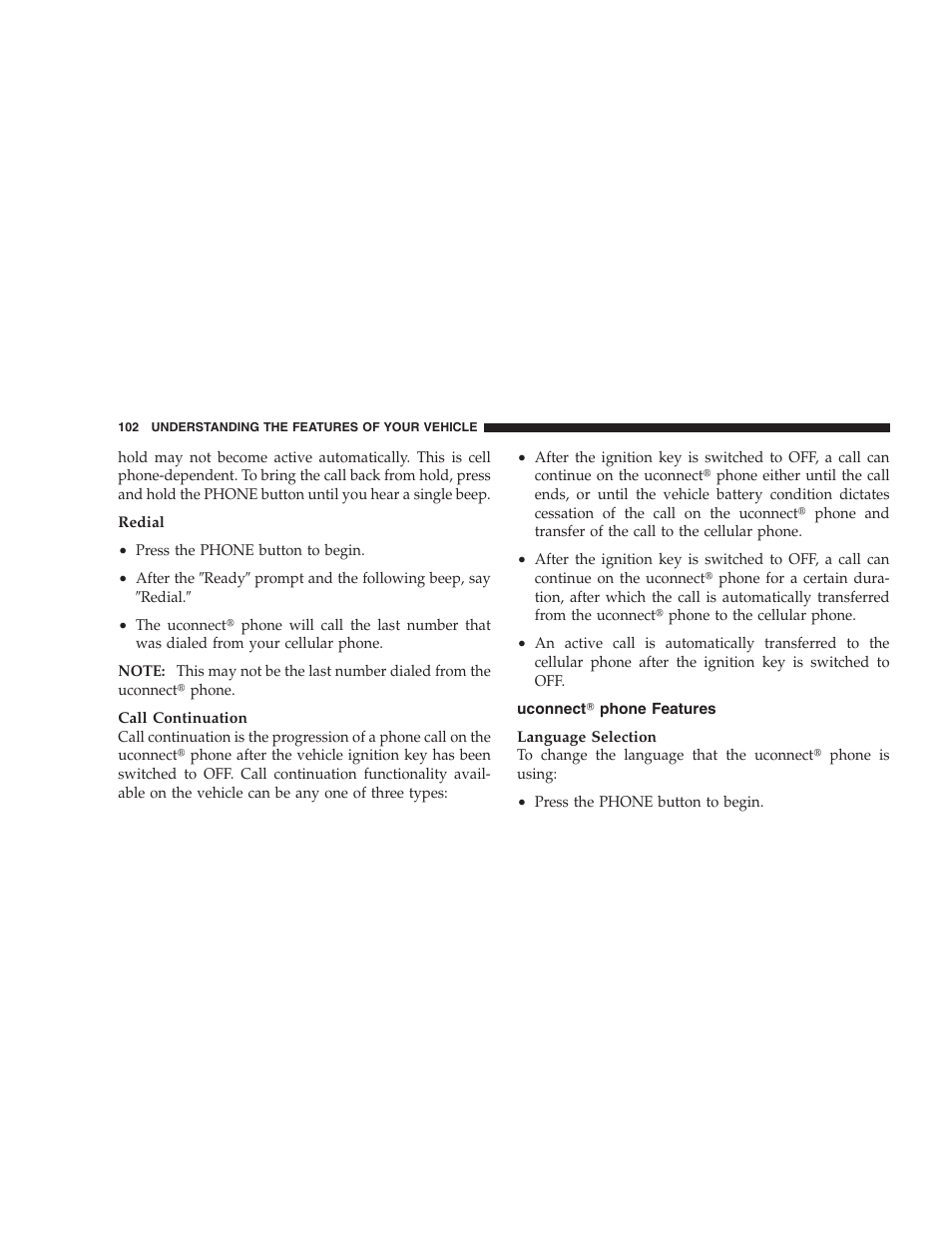 102 UNDERSTANDING THE FEATURES OF YOUR VEHICLE

hold may not become active automatically. This is cell phone-dependent. To bring the call back from hold, press and hold the PHONE button until you hear a single beep.

Redial

• Press the PHONE button to begin.

• After the ″Ready″ prompt and the following beep, say ″Redial.″

• The uconnect® phone will call the last number that was dialed from your cellular phone.

NOTE: This may not be the last number dialed from the uconnect® phone.

Call Continuation
Call continuation is the progression of a phone call on the uconnect® phone after the vehicle ignition key has been switched to OFF. Call continuation functionality available on the vehicle can be any one of three types:

• After the ignition key is switched to OFF, a call can continue on the uconnect® phone either until the call ends, or until the vehicle battery condition dictates cessation of the call on the uconnect® phone and transfer of the call to the cellular phone.

• After the ignition key is switched to OFF, a call can continue on the uconnect® phone for a certain duration, after which the call is automatically transferred from the uconnect® phone to the cellular phone.

• An active call is automatically transferred to the cellular phone after the ignition key is switched to OFF.

uconnect® phone Features

Language Selection
To change the language that the uconnect® phone is using:

• Press the PHONE button to begin.